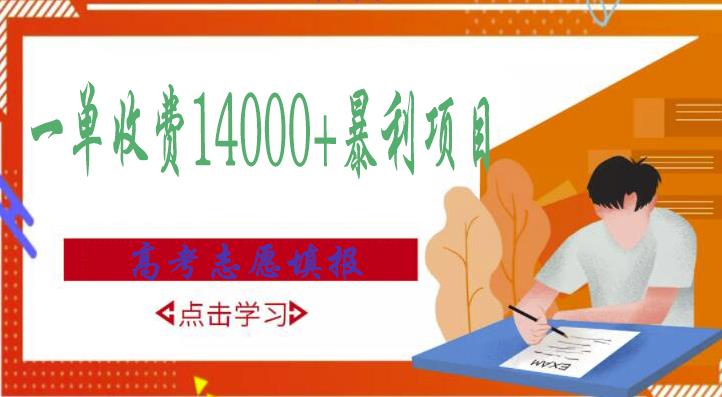 一单收费14000+暴利项目

高考志愿填报

点击学习

EXAM